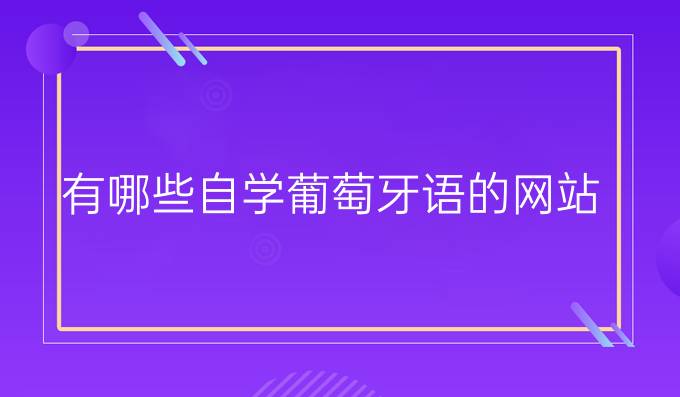 有哪些自学葡萄牙语的网站